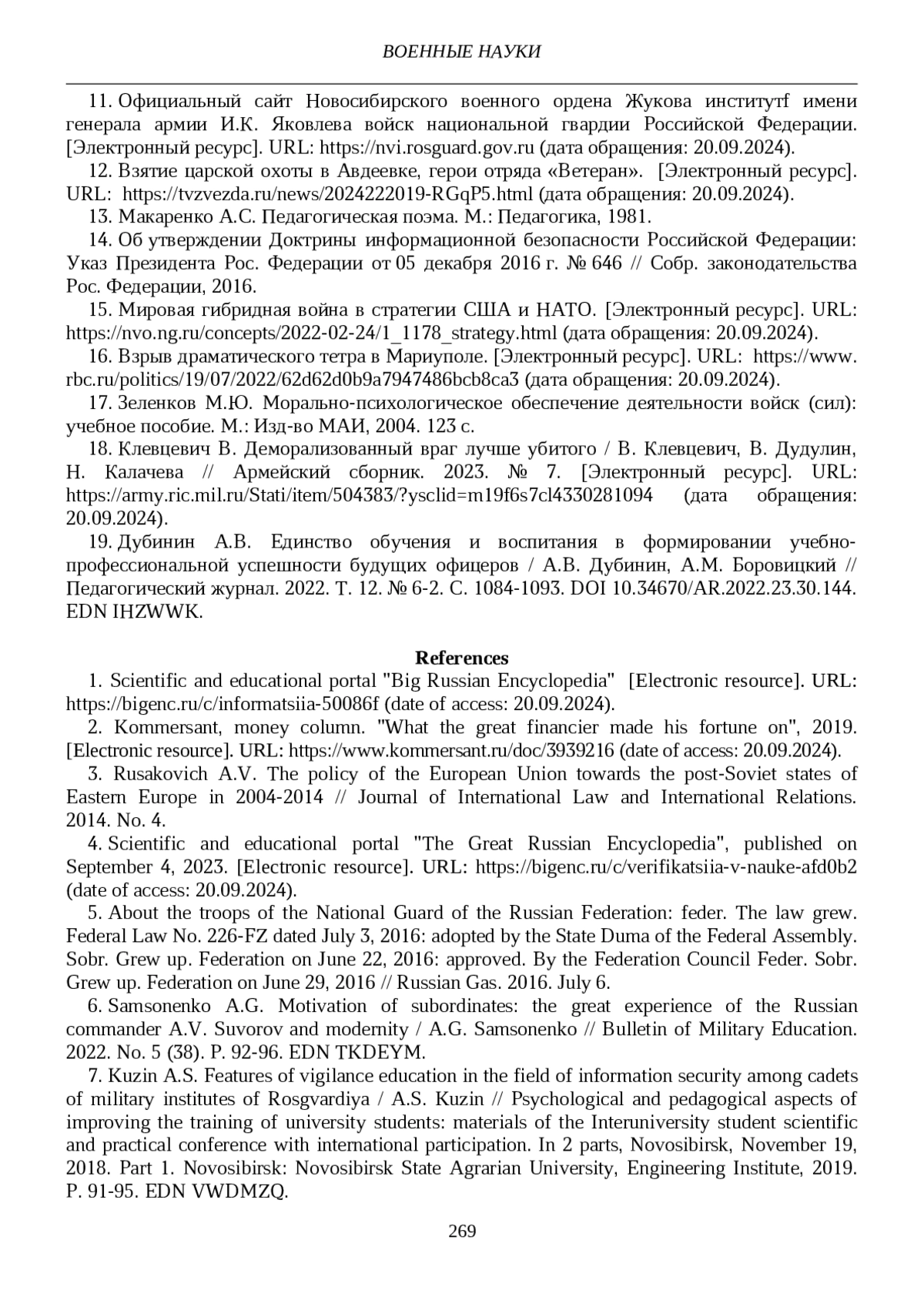 ВОЕННЫЕ НАУКИ

11. Официальный сайт Новосибирского военного ордена Жукова институтf имени генерала армии И.К. Яковлева войск национальной гвардии Российской Федерации. [Электронный ресурс]. URL: https://nvi.rosguard.gov.ru (дата обращения: 20.09.2024).

12. Взятие царской охоты в Авдеевке, герои отряда «Ветеран». [Электронный ресурс]. URL: https://tvzvezda.ru/news/2024222019-RGqP5.html (дата обращения: 20.09.2024).

13. Макаренко А.С. Педагогическая поэма. М.: Педагогика, 1981.

14. Об утверждении Доктрины информационной безопасности Российской Федерации: Указ Президента Рос. Федерации от 05 декабря 2016 г. № 646 // Собр. законодательства Рос. Федерации, 2016.

15. Мировая гибридная война в стратегии США и НАТО. [Электронный ресурс]. URL: https://nvo.ng.ru/concepts/2022-02-24/1_1178_strategy.html (дата обращения: 20.09.2024).

16. Взрыв драматического тетра в Мариуполе. [Электронный ресурс]. URL: https://www.rbc.ru/politics/19/07/2022/62d62d0b9a7947486bcb8ca3 (дата обращения: 20.09.2024).

17. Зеленков М.Ю. Морально-психологическое обеспечение деятельности войск (сил): учебное пособие. М.: Изд-во МАИ, 2004. 123 с.

18. Клевцевич В. Деморализованный враг лучше убитого / В. Клевцевич, В. Дудулин, Н. Калачева // Армейский сборник. 2023. № 7. [Электронный ресурс]. URL: https://army.ric.mil.ru/Stati/item/504383/?ysclid=m19f6s7cl4330281094 (дата обращения: 20.09.2024).

19. Дубинин А.В. Единство обучения и воспитания в формировании учебно-профессиональной успешности будущих офицеров / А.В. Дубинин, А.М. Боровицкий // Педагогический журнал. 2022. Т. 12. № 6-2. С. 1084-1093. DOI 10.34670/AR.2022.23.30.144. EDN IHZWWK.

References

1. Scientific and educational portal "Big Russian Encyclopedia" [Electronic resource]. URL: https://bigenc.ru/c/informatsiia-50086f (date of access: 20.09.2024).

2. Kommersant, money column. "What the great financier made his fortune on", 2019. [Electronic resource]. URL: https://www.kommersant.ru/doc/3939216 (date of access: 20.09.2024).

3. Rusakovich A.V. The policy of the European Union towards the post-Soviet states of Eastern Europe in 2004-2014 // Journal of International Law and International Relations. 2014. No. 4.

4. Scientific and educational portal "The Great Russian Encyclopedia", published on September 4, 2023. [Electronic resource]. URL: https://bigenc.ru/c/verifikatsiia-v-nauke-afd0b2 (date of access: 20.09.2024).

5. About the troops of the National Guard of the Russian Federation: feder. The law grew. Federal Law No. 226-FZ dated July 3, 2016: adopted by the State Duma of the Federal Assembly. Sobr. Grew up. Federation on June 22, 2016: approved. By the Federation Council Feder. Sobr. Grew up. Federation on June 29, 2016 // Russian Gas. 2016. July 6.

6. Samsonenko A.G. Motivation of subordinates: the great experience of the Russian commander A.V. Suvorov and modernity / A.G. Samsonenko // Bulletin of Military Education. 2022. No. 5 (38). P. 92-96. EDN TKDEYM.

7. Kuzin A.S. Features of vigilance education in the field of information security among cadets of military institutes of Rosgvardiya / A.S. Kuzin // Psychological and pedagogical aspects of improving the training of university students: materials of the Interuniversity student scientific and practical conference with international participation. In 2 parts, Novosibirsk, November 19, 2018. Part 1. Novosibirsk: Novosibirsk State Agrarian University, Engineering Institute, 2019. P. 91-95. EDN VWDMZQ.

269